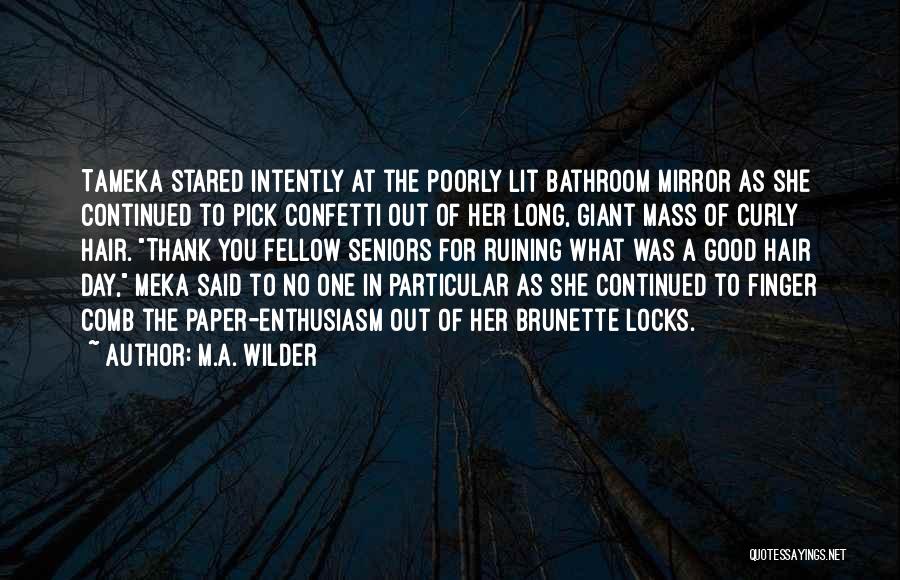 TAMEKA STARED INTENTLY AT THE POORLY LIT BATHROOM MIRROR AS SHE CONTINUED TO PICK CONFETTI OUT OF HER LONG, GIANT MASS OF CURLY HAIR. "THANK YOU FELLOW SENIORS FOR RUINING WHAT WAS A GOOD HAIR DAY," MEKA SAID TO NO ONE IN PARTICULAR AS SHE CONTINUED TO FINGER COMB THE PAPER-ENTHUSIASM OUT OF HER BRUNETTE LOCKS.
~ AUTHOR: M.A. WILDER

QUOTESSAYINGS.NET